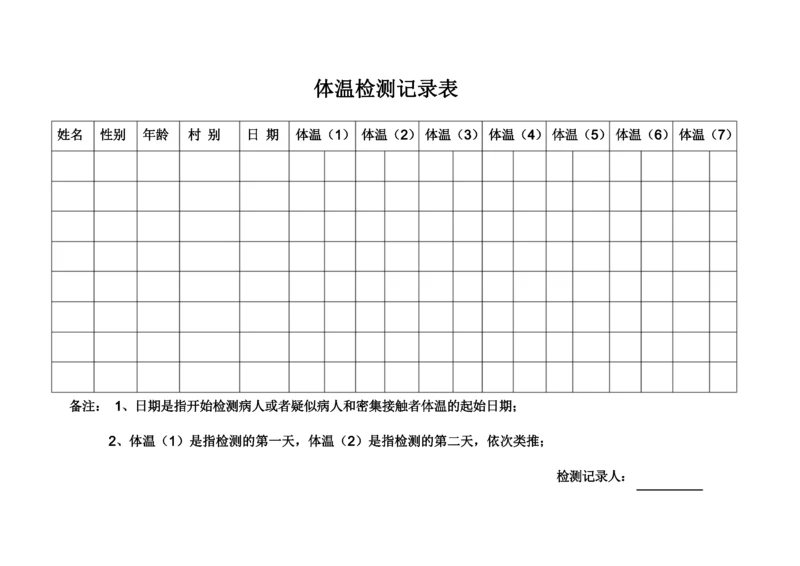 体温检测记录表

| 姓名 | 性别 | 年龄 | 村 别 | 日 期 | 体温（1） | 体温（2） | 体温（3） | 体温（4） | 体温（5） | 体温（6） | 体温（7） |
|---|---|---|---|---|---|---|---|---|---|---|---|
| | | | | | | | | | | | |
| | | | | | | | | | | | |
| | | | | | | | | | | | |
| | | | | | | | | | | | |
| | | | | | | | | | | | |
| | | | | | | | | | | | |
| | | | | | | | | | | | |
| | | | | | | | | | | | |

备注： 1、日期是指开始检测病人或者疑似病人和密集接触者体温的起始日期；

2、体温（1）是指检测的第一天，体温（2）是指检测的第二天，依次类推；

检测记录人：